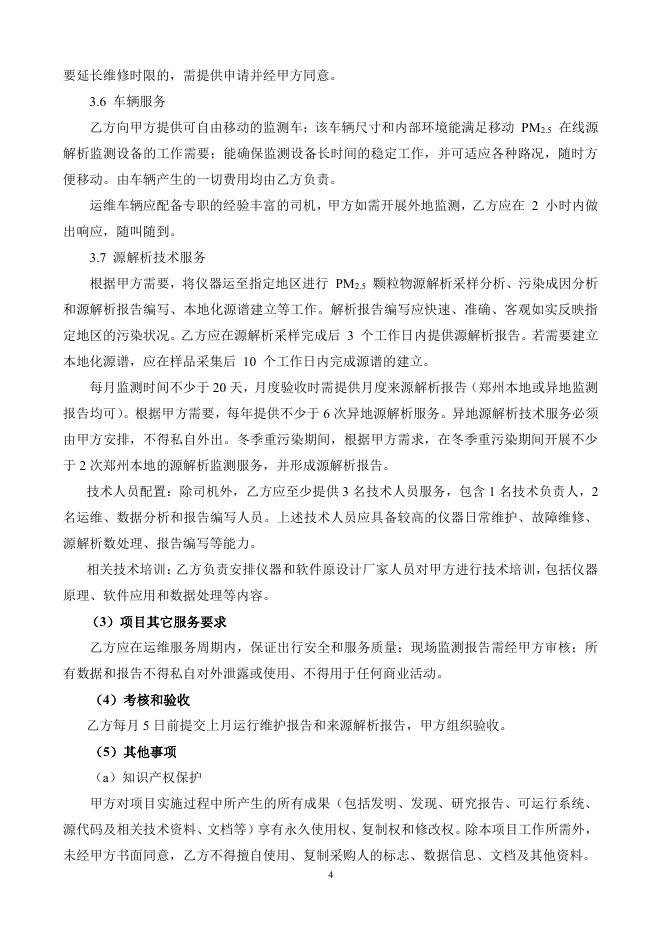 要延长维修时限的，需提供申请并经甲方同意。

3.6 车辆服务

乙方向甲方提供可自由移动的监测车；该车辆尺寸和内部环境能满足移动 $PM_{2.5}$ 在线源解析监测设备的工作需要；能确保监测设备长时间的稳定工作，并可适应各种路况，随时方便移动。由车辆产生的一切费用均由乙方负责。

运维车辆应配备专职的经验丰富的司机，甲方如需开展外地监测，乙方应在 2 小时内做出响应，随叫随到。

3.7 源解析技术服务

根据甲方需要，将仪器运至指定地区进行 $PM_{2.5}$ 颗粒物源解析采样分析、污染成因分析和源解析报告编写、本地化源谱建立等工作。解析报告编写应快速、准确、客观如实反映指定地区的污染状况。乙方应在源解析采样完成后 3 个工作日内提供源解析报告。若需要建立本地化源谱，应在样品采集后 10 个工作日内完成源谱的建立。

每月监测时间不少于 20 天，月度验收时需提供月度来源解析报告（郑州本地或异地监测报告均可）。根据甲方需要，每年提供不少于 6 次异地源解析服务。异地源解析技术服务必须由甲方安排，不得私自外出。冬季重污染期间，根据甲方需求，在冬季重污染期间开展不少于 2 次郑州本地的源解析监测服务，并形成源解析报告。

技术人员配置：除司机外，乙方应至少提供 3 名技术人员服务，包含 1 名技术负责人，2 名运维、数据分析和报告编写人员。上述技术人员应具备较高的仪器日常维护、故障维修、源解析数处理、报告编写等能力。

相关技术培训：乙方负责安排仪器和软件原设计厂家人员对甲方进行技术培训，包括仪器原理、软件应用和数据处理等内容。

（3）项目其它服务要求

乙方应在运维服务周期内，保证出行安全和服务质量；现场监测报告需经甲方审核；所有数据和报告不得私自对外泄露或使用、不得用于任何商业活动。

（4）考核和验收

乙方每月 5 日前提交上月运行维护报告和来源解析报告，甲方组织验收。

（5）其他事项

（a）知识产权保护

甲方对项目实施过程中所产生的所有成果（包括发明、发现、研究报告、可运行系统、源代码及相关技术资料、文档等）享有永久使用权、复制权和修改权。除本项目工作所需外，未经甲方书面同意，乙方不得擅自使用、复制采购人的标志、数据信息、文档及其他资料。

4